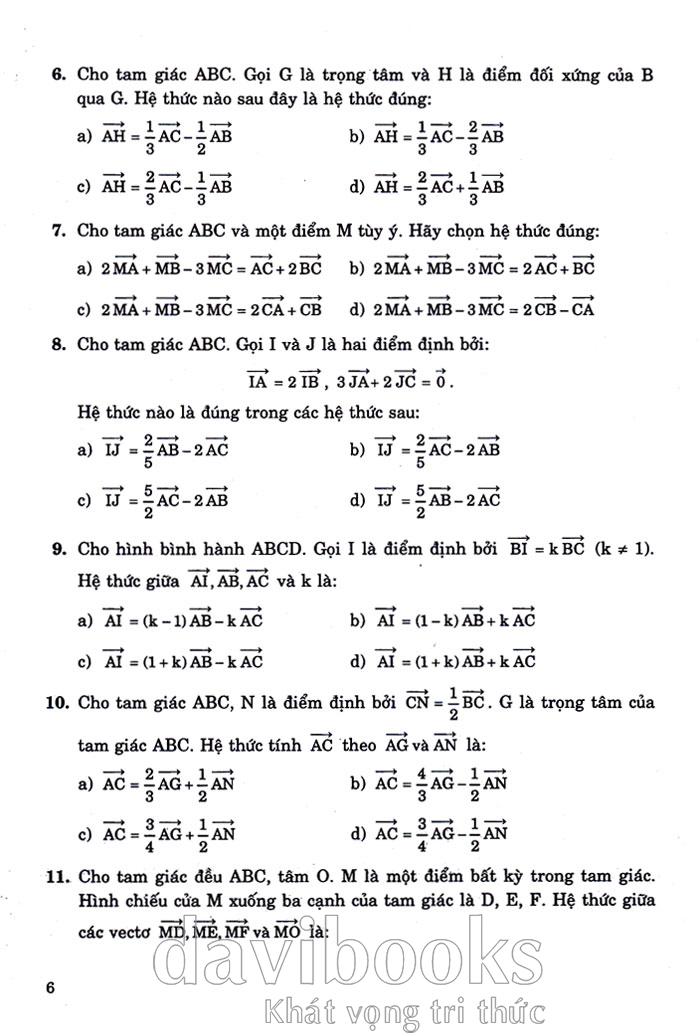 **6.** Cho tam giác ABC. Gọi G là trọng tâm và H là điểm đối xứng của B qua G. Hệ thức nào sau đây là hệ thức đúng:

a) $\overrightarrow{AH} = \frac{1}{3}\overrightarrow{AC} - \frac{1}{2}\overrightarrow{AB}$  b) $\overrightarrow{AH} = \frac{1}{3}\overrightarrow{AC} - \frac{2}{3}\overrightarrow{AB}$

c) $\overrightarrow{AH} = \frac{2}{3}\overrightarrow{AC} - \frac{1}{3}\overrightarrow{AB}$  d) $\overrightarrow{AH} = \frac{2}{3}\overrightarrow{AC} + \frac{1}{3}\overrightarrow{AB}$

**7.** Cho tam giác ABC và một điểm M tùy ý. Hãy chọn hệ thức đúng:

a) $2\overrightarrow{MA} + \overrightarrow{MB} - 3\overrightarrow{MC} = \overrightarrow{AC} + 2\overrightarrow{BC}$  b) $2\overrightarrow{MA} + \overrightarrow{MB} - 3\overrightarrow{MC} = 2\overrightarrow{AC} + \overrightarrow{BC}$

c) $2\overrightarrow{MA} + \overrightarrow{MB} - 3\overrightarrow{MC} = 2\overrightarrow{CA} + \overrightarrow{CB}$  d) $2\overrightarrow{MA} + \overrightarrow{MB} - 3\overrightarrow{MC} = 2\overrightarrow{CB} - \overrightarrow{CA}$

**8.** Cho tam giác ABC. Gọi I và J là hai điểm định bởi:

$\overrightarrow{IA} = 2\overrightarrow{IB}$, $3\overrightarrow{JA} + 2\overrightarrow{JC} = \vec{0}$.

Hệ thức nào là đúng trong các hệ thức sau:

a) $\overrightarrow{IJ} = \frac{2}{5}\overrightarrow{AB} - 2\overrightarrow{AC}$  b) $\overrightarrow{IJ} = \frac{2}{5}\overrightarrow{AC} - 2\overrightarrow{AB}$

c) $\overrightarrow{IJ} = \frac{5}{2}\overrightarrow{AC} - 2\overrightarrow{AB}$  d) $\overrightarrow{IJ} = \frac{5}{2}\overrightarrow{AB} - 2\overrightarrow{AC}$

**9.** Cho hình bình hành ABCD. Gọi I là điểm định bởi $\overrightarrow{BI} = k\overrightarrow{BC}$ $(k \neq 1)$. Hệ thức giữa $\overrightarrow{AI}, \overrightarrow{AB}, \overrightarrow{AC}$ và k là:

a) $\overrightarrow{AI} = (k-1)\overrightarrow{AB} - k\overrightarrow{AC}$  b) $\overrightarrow{AI} = (1-k)\overrightarrow{AB} + k\overrightarrow{AC}$

c) $\overrightarrow{AI} = (1+k)\overrightarrow{AB} - k\overrightarrow{AC}$  d) $\overrightarrow{AI} = (1+k)\overrightarrow{AB} + k\overrightarrow{AC}$

**10.** Cho tam giác ABC, N là điểm định bởi $\overrightarrow{CN} = \frac{1}{2}\overrightarrow{BC}$. G là trọng tâm của tam giác ABC. Hệ thức tính $\overrightarrow{AC}$ theo $\overrightarrow{AG}$ và $\overrightarrow{AN}$ là:

a) $\overrightarrow{AC} = \frac{2}{3}\overrightarrow{AG} + \frac{1}{2}\overrightarrow{AN}$  b) $\overrightarrow{AC} = \frac{4}{3}\overrightarrow{AG} - \frac{1}{2}\overrightarrow{AN}$

c) $\overrightarrow{AC} = \frac{3}{4}\overrightarrow{AG} + \frac{1}{2}\overrightarrow{AN}$  d) $\overrightarrow{AC} = \frac{3}{4}\overrightarrow{AG} - \frac{1}{2}\overrightarrow{AN}$

**11.** Cho tam giác đều ABC, tâm O. M là một điểm bất kỳ trong tam giác. Hình chiếu của M xuống ba cạnh của tam giác là D, E, F. Hệ thức giữa các vectơ $\overrightarrow{MD}, \overrightarrow{ME}, \overrightarrow{MF}$ và $\overrightarrow{MO}$ là:

6

davibooks
Khát vọng tri thức